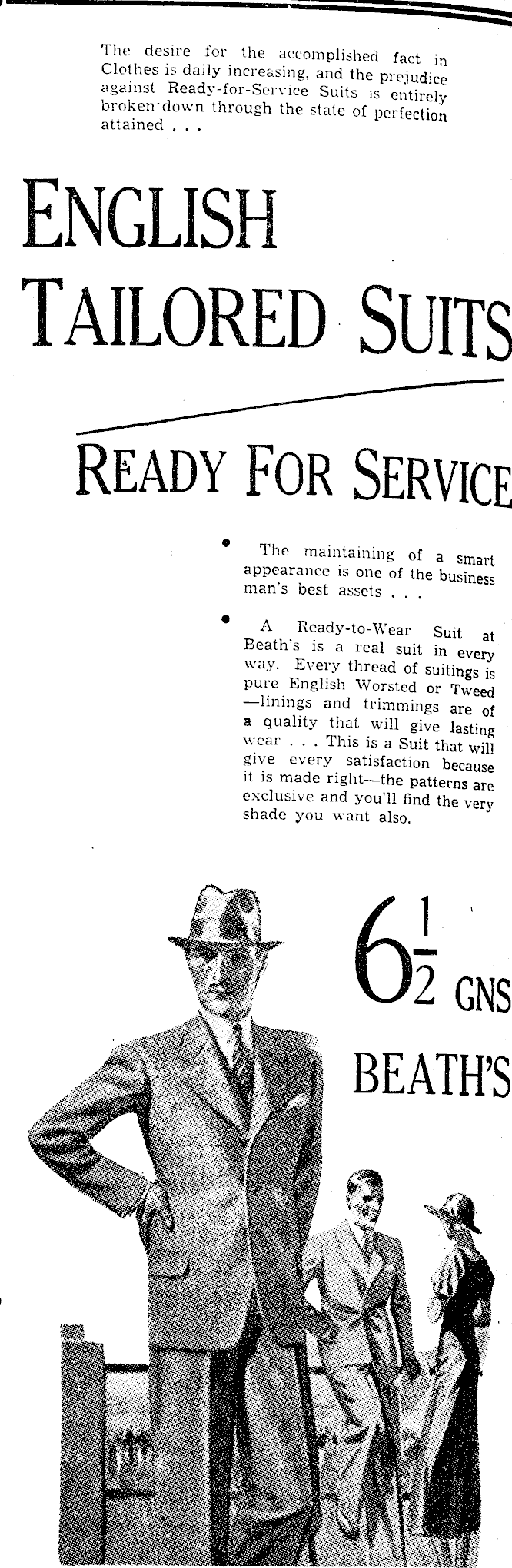 The desire for the accomplished fact in Clothes is daily increasing, and the prejudice against Ready-for-Service Suits is entirely broken down through the state of perfection attained . . .

ENGLISH TAILORED SUITS

READY FOR SERVICE

• The maintaining of a smart appearance is one of the business man's best assets . . .

• A Ready-to-Wear Suit at Beath's is a real suit in every way. Every thread of suitings is pure English Worsted or Tweed —linings and trimmings are of a quality that will give lasting wear . . . This is a Suit that will give every satisfaction because it is made right—the patterns are exclusive and you'll find the very shade you want also.

$6\frac{1}{2}$ GNS

BEATH'S